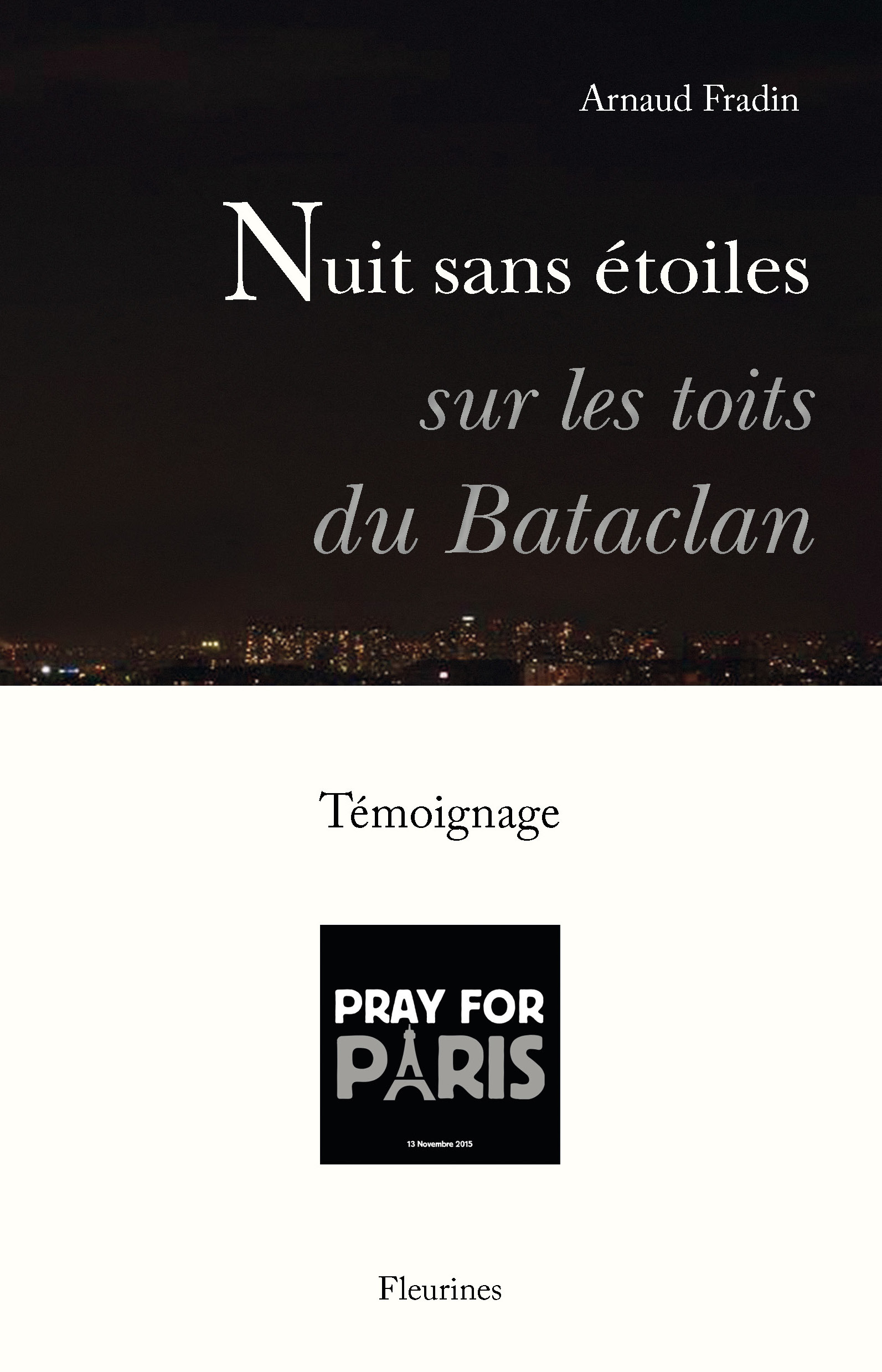 Arnaud Fradin

Nuit sans étoiles
sur les toits
du Bataclan

Témoignage

PRAY FOR
PARIS

13 Novembre 2015

Fleurines